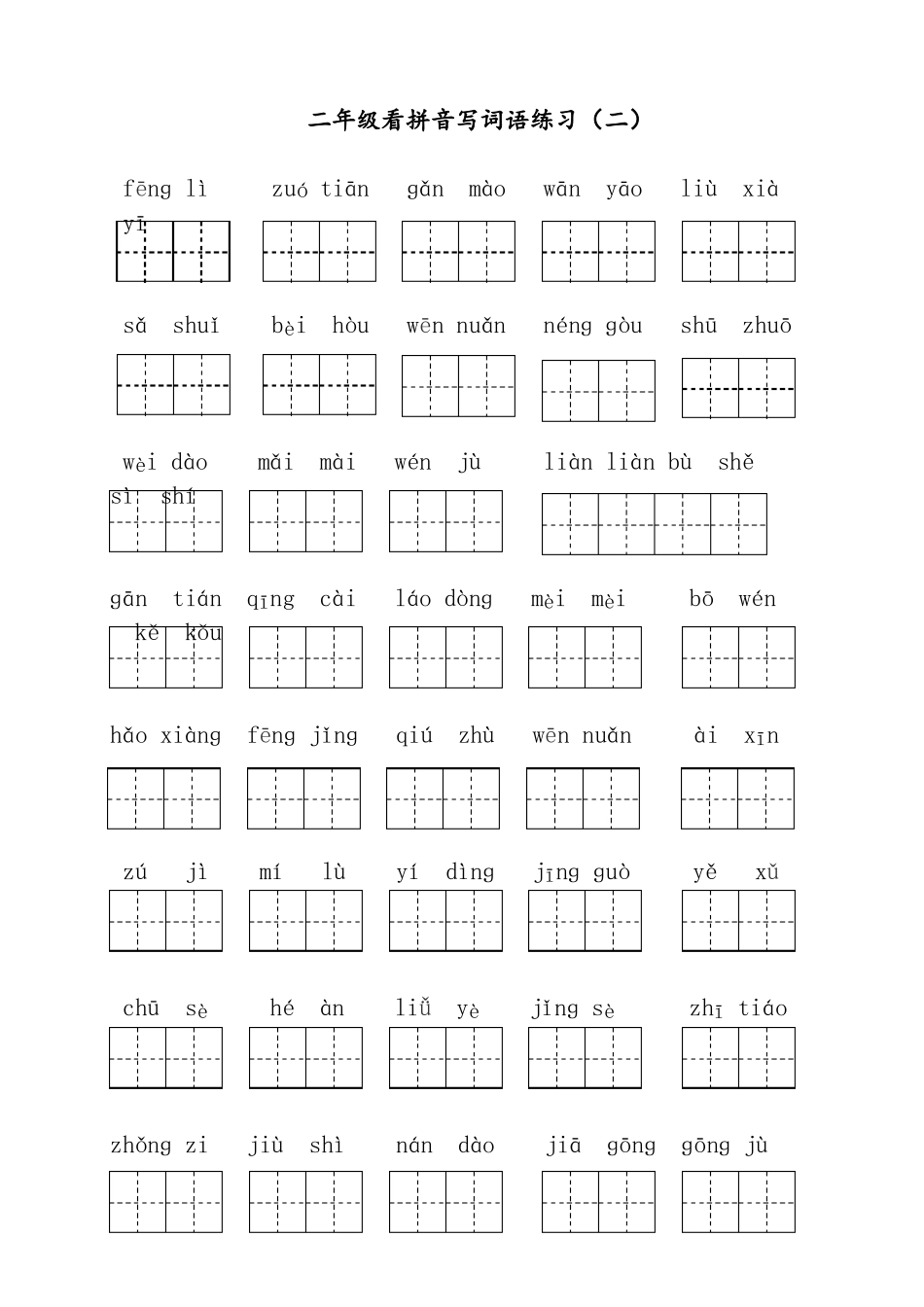 二年级看拼音写词语练习（二）

fēng lì　zuó tiān　gǎn mào　wān yāo　liù xià

yī

sǎ shuǐ　bèi hòu　wēn nuǎn　néng gòu　shū zhuō

wèi dào　mǎi mài　wén jù　liàn liàn bù shě

sì shí

gān tián　qīng cài　láo dòng　mèi mèi　bō wén

kě kǒu

hǎo xiàng　fēng jǐng　qiú zhù　wēn nuǎn　ài xīn

zú jì　mí lù　yí dìng　jīng guò　yě xǔ

chū sè　hé àn　liǔ yè　jǐng sè　zhī tiáo

zhǒng zi　jiù shì　nán dào　jiā gōng　gōng jù